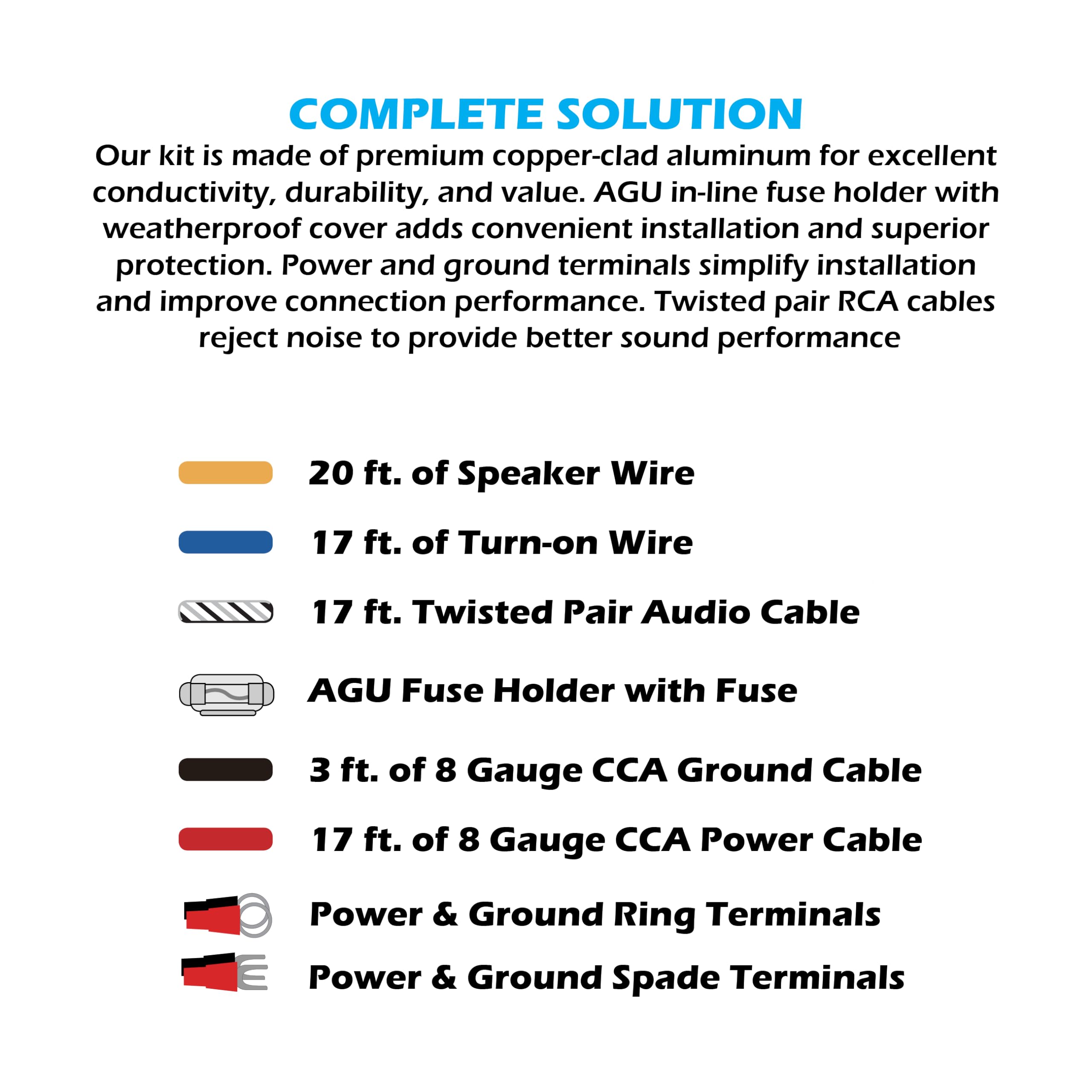 COMPLETE SOLUTION

Our kit is made of premium copper-clad aluminum for excellent conductivity, durability, and value. AGU in-line fuse holder with weatherproof cover adds convenient installation and superior protection. Power and ground terminals simplify installation and improve connection performance. Twisted pair RCA cables reject noise to provide better sound performance

20 ft. of Speaker Wire

17 ft. of Turn-on Wire

17 ft. Twisted Pair Audio Cable

AGU Fuse Holder with Fuse

3 ft. of 8 Gauge CCA Ground Cable

17 ft. of 8 Gauge CCA Power Cable

Power & Ground Ring Terminals

Power & Ground Spade Terminals